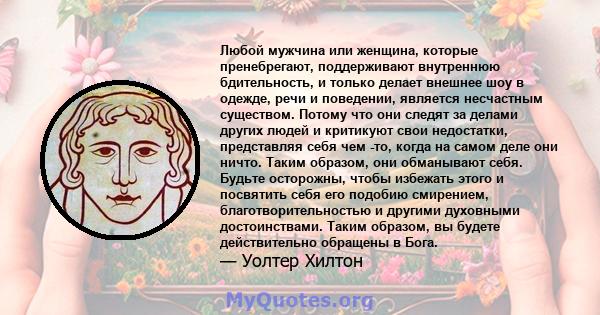 Любой мужчина или женщина, которые пренебрегают, поддерживают внутреннюю бдительность, и только делает внешнее шоу в одежде, речи и поведении, является несчастным существом. Потому что они следят за делами других людей и критикуют свои недостатки, представляя себя чем -то, когда на самом деле они ничто. Таким образом, они обманывают себя. Будьте осторожны, чтобы избежать этого и посвятить себя его подобию смирением, благотворительностью и другими духовными достоинствами. Таким образом, вы будете действительно обращены в Бога.
— Уолтер Хилтон

MyQuotes.org